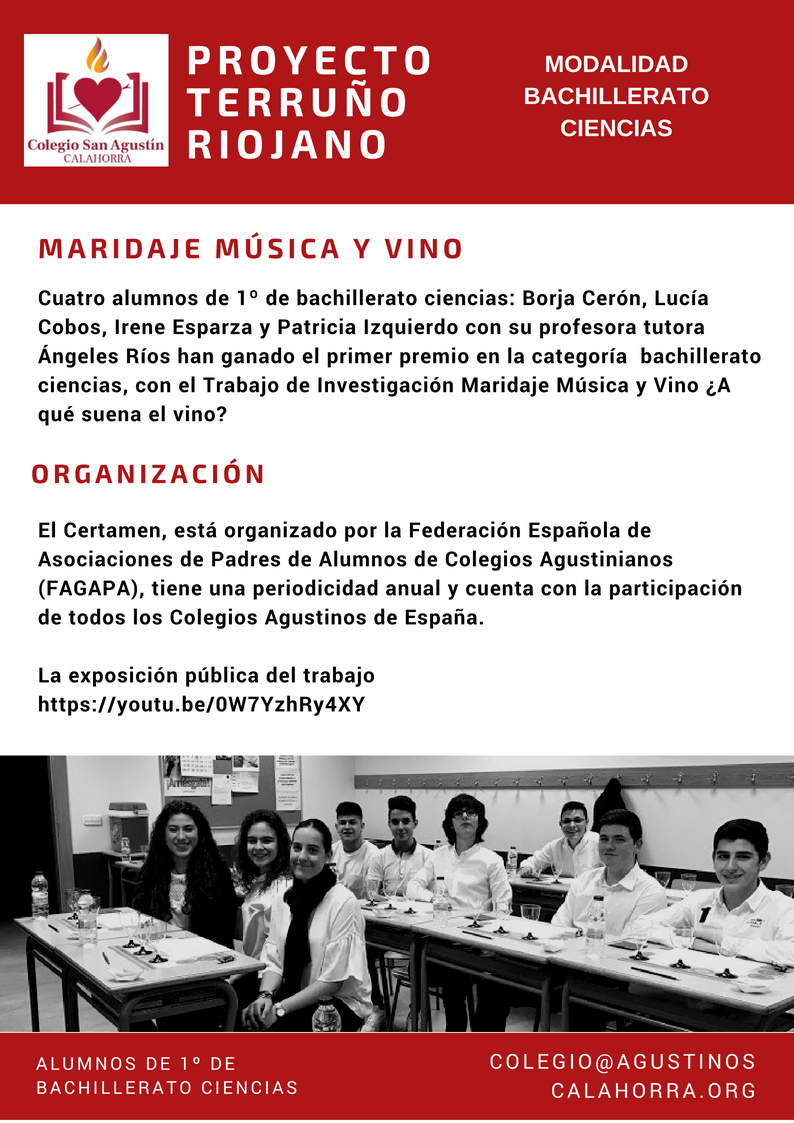 Colegio San Agustín
CALAHORRA

PROYECTO TERRUÑO RIOJANO

MODALIDAD BACHILLERATO CIENCIAS

MARIDAJE MÚSICA Y VINO

Cuatro alumnos de 1º de bachillerato ciencias: Borja Cerón, Lucía Cobos, Irene Esparza y Patricia Izquierdo con su profesora tutora Ángeles Ríos han ganado el primer premio en la categoría bachillerato ciencias, con el Trabajo de Investigación Maridaje Música y Vino ¿A qué suena el vino?

ORGANIZACIÓN

El Certamen, está organizado por la Federación Española de Asociaciones de Padres de Alumnos de Colegios Agustinianos (FAGAPA), tiene una periodicidad anual y cuenta con la participación de todos los Colegios Agustinos de España.

La exposición pública del trabajo
https://youtu.be/0W7YzhRy4XY

ALUMNOS DE 1º DE BACHILLERATO CIENCIAS

COLEGIO@AGUSTINOS CALAHORRA.ORG